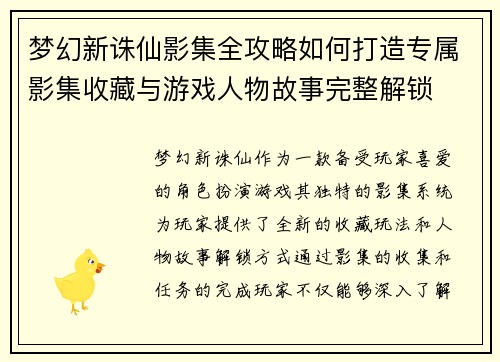 梦幻新诛仙影集全攻略如何打造专属影集收藏与游戏人物故事完整解锁

梦幻新诛仙作为一款备受玩家喜爱的角色扮演游戏其独特的影集系统为玩家提供了全新的收藏玩法和人物故事解锁方式通过影集的收集和任务的完成玩家不仅能够深入了解